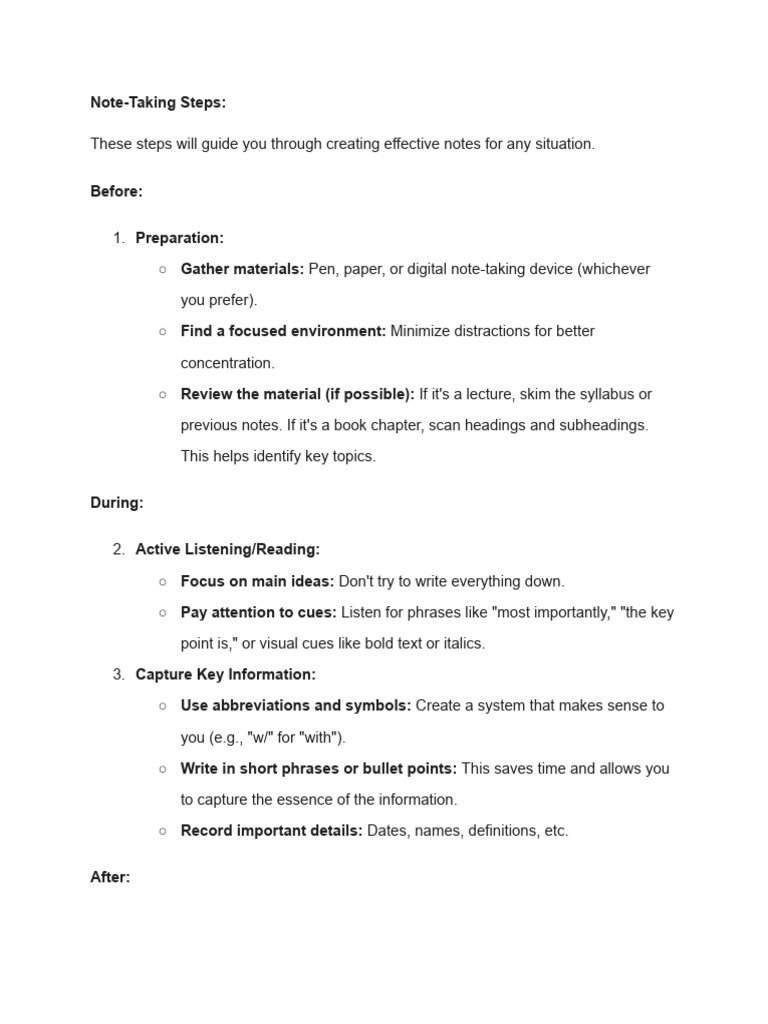 Note-Taking Steps:

These steps will guide you through creating effective notes for any situation.

Before:

1. Preparation:
   ○ Gather materials: Pen, paper, or digital note-taking device (whichever you prefer).
   ○ Find a focused environment: Minimize distractions for better concentration.
   ○ Review the material (if possible): If it's a lecture, skim the syllabus or previous notes. If it's a book chapter, scan headings and subheadings. This helps identify key topics.

During:

2. Active Listening/Reading:
   ○ Focus on main ideas: Don't try to write everything down.
   ○ Pay attention to cues: Listen for phrases like "most importantly," "the key point is," or visual cues like bold text or italics.
3. Capture Key Information:
   ○ Use abbreviations and symbols: Create a system that makes sense to you (e.g., "w/" for "with").
   ○ Write in short phrases or bullet points: This saves time and allows you to capture the essence of the information.
   ○ Record important details: Dates, names, definitions, etc.

After: